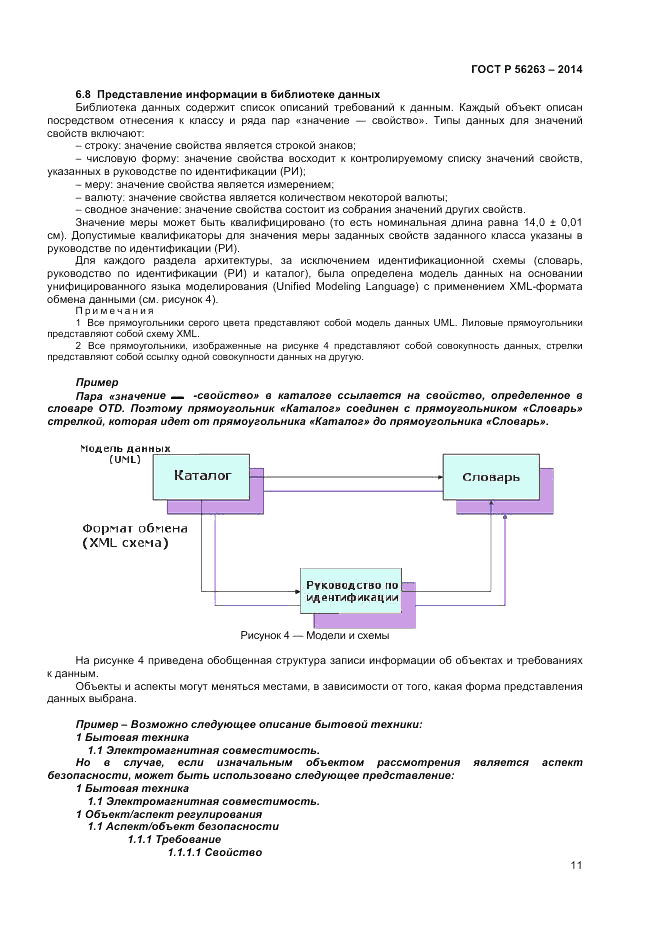 ГОСТ Р 56263 – 2014

6.8 Представление информации в библиотеке данных

Библиотека данных содержит список описаний требований к данным. Каждый объект описан посредством отнесения к классу и ряда пар «значение — свойство». Типы данных для значений свойств включают:

– строку: значение свойства является строкой знаков;

– числовую форму: значение свойства восходит к контролируемому списку значений свойств, указанных в руководстве по идентификации (РИ);

– меру: значение свойства является измерением;

– валюту: значение свойства является количеством некоторой валюты;

– сводное значение: значение свойства состоит из собрания значений других свойств.

Значение меры может быть квалифицировано (то есть номинальная длина равна 14,0 ± 0,01 см). Допустимые квалификаторы для значения меры заданных свойств заданного класса указаны в руководстве по идентификации (РИ).

Для каждого раздела архитектуры, за исключением идентификационной схемы (словарь, руководство по идентификации (РИ) и каталог), была определена модель данных на основании унифицированного языка моделирования (Unified Modeling Language) с применением XML-формата обмена данными (см. рисунок 4).

Примечания

1 Все прямоугольники серого цвета представляют собой модель данных UML. Лиловые прямоугольники представляют собой схему XML.

2 Все прямоугольники, изображенные на рисунке 4 представляют собой совокупность данных, стрелки представляют собой ссылку одной совокупности данных на другую.

Пример

Пара «значение — -свойство» в каталоге ссылается на свойство, определенное в словаре OTD. Поэтому прямоугольник «Каталог» соединен с прямоугольником «Словарь» стрелкой, которая идет от прямоугольника «Каталог» до прямоугольника «Словарь».

Модель данных (UML)

Каталог

Словарь

Формат обмена (XML схема)

Руководство по идентификации

Рисунок 4 — Модели и схемы

На рисунке 4 приведена обобщенная структура записи информации об объектах и требованиях к данным.

Объекты и аспекты могут меняться местами, в зависимости от того, какая форма представления данных выбрана.

Пример – Возможно следующее описание бытовой техники:
1 Бытовая техника
1.1 Электромагнитная совместимость.
Но в случае, если изначальным объектом рассмотрения является аспект безопасности, может быть использовано следующее представление:
1 Бытовая техника
1.1 Электромагнитная совместимость.
1 Объект/аспект регулирования
1.1 Аспект/объект безопасности
1.1.1 Требование
1.1.1.1 Свойство

11